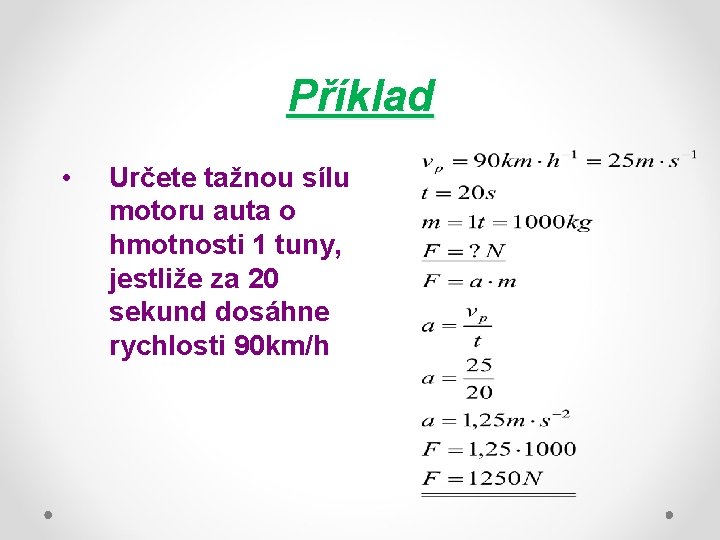 Příklad

• Určete tažnou sílu motoru auta o hmotnosti 1 tuny, jestliže za 20 sekund dosáhne rychlosti 90km/h

$v_p = 90km \cdot h^{-1} = 25m \cdot s^{-1}$
$t = 20s$
$m = 1t = 1000kg$
$F = ?N$
$F = a \cdot m$
$a = \frac{v_p}{t}$
$a = \frac{25}{20}$
$a = 1,25m \cdot s^{-2}$
$F = 1,25 \cdot 1000$
$F = 1250N$